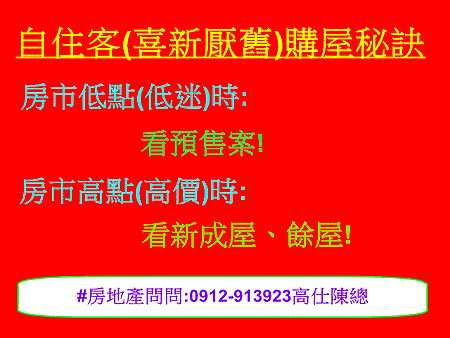 自住客(喜新厭舊)購屋秘訣

房市低點(低迷)時:

看預售案!

房市高點(高價)時:

看新成屋、餘屋!

#房地產問問:0912-913923高仕陳總